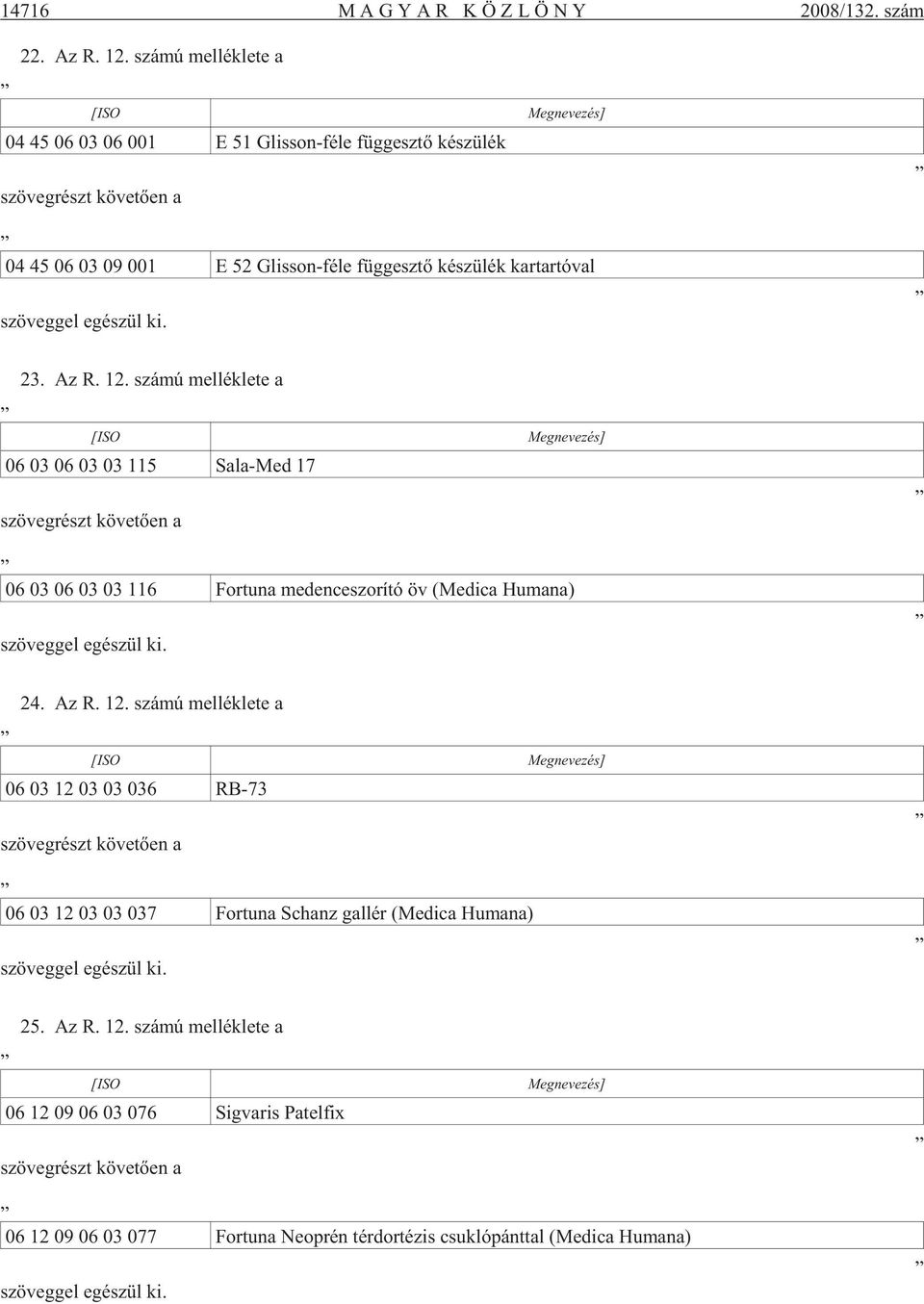 14716 MAGYAR KÖZLÖNY 2008/132. szám

22. Az R. 12. számú melléklete a

„

| [ISO | Megnevezés] |
|---|---|
| 04 45 06 03 06 001 | E 51 Glisson-féle függesztő készülék |

”

szövegrészt követően a

„

| 04 45 06 03 09 001 | E 52 Glisson-féle függesztő készülék kartartóval |
|---|---|

”

szöveggel egészül ki.

23. Az R. 12. számú melléklete a

„

| [ISO | Megnevezés] |
|---|---|
| 06 03 06 03 03 115 | Sala-Med 17 |

”

szövegrészt követően a

„

| 06 03 06 03 03 116 | Fortuna medenceszorító öv (Medica Humana) |
|---|---|

”

szöveggel egészül ki.

24. Az R. 12. számú melléklete a

„

| [ISO | Megnevezés] |
|---|---|
| 06 03 12 03 03 036 | RB-73 |

”

szövegrészt követően a

„

| 06 03 12 03 03 037 | Fortuna Schanz gallér (Medica Humana) |
|---|---|

”

szöveggel egészül ki.

25. Az R. 12. számú melléklete a

„

| [ISO | Megnevezés] |
|---|---|
| 06 12 09 06 03 076 | Sigvaris Patelfix |

”

szövegrészt követően a

„

| 06 12 09 06 03 077 | Fortuna Neoprén térdortézis csuklópánttal (Medica Humana) |
|---|---|

”

szöveggel egészül ki.